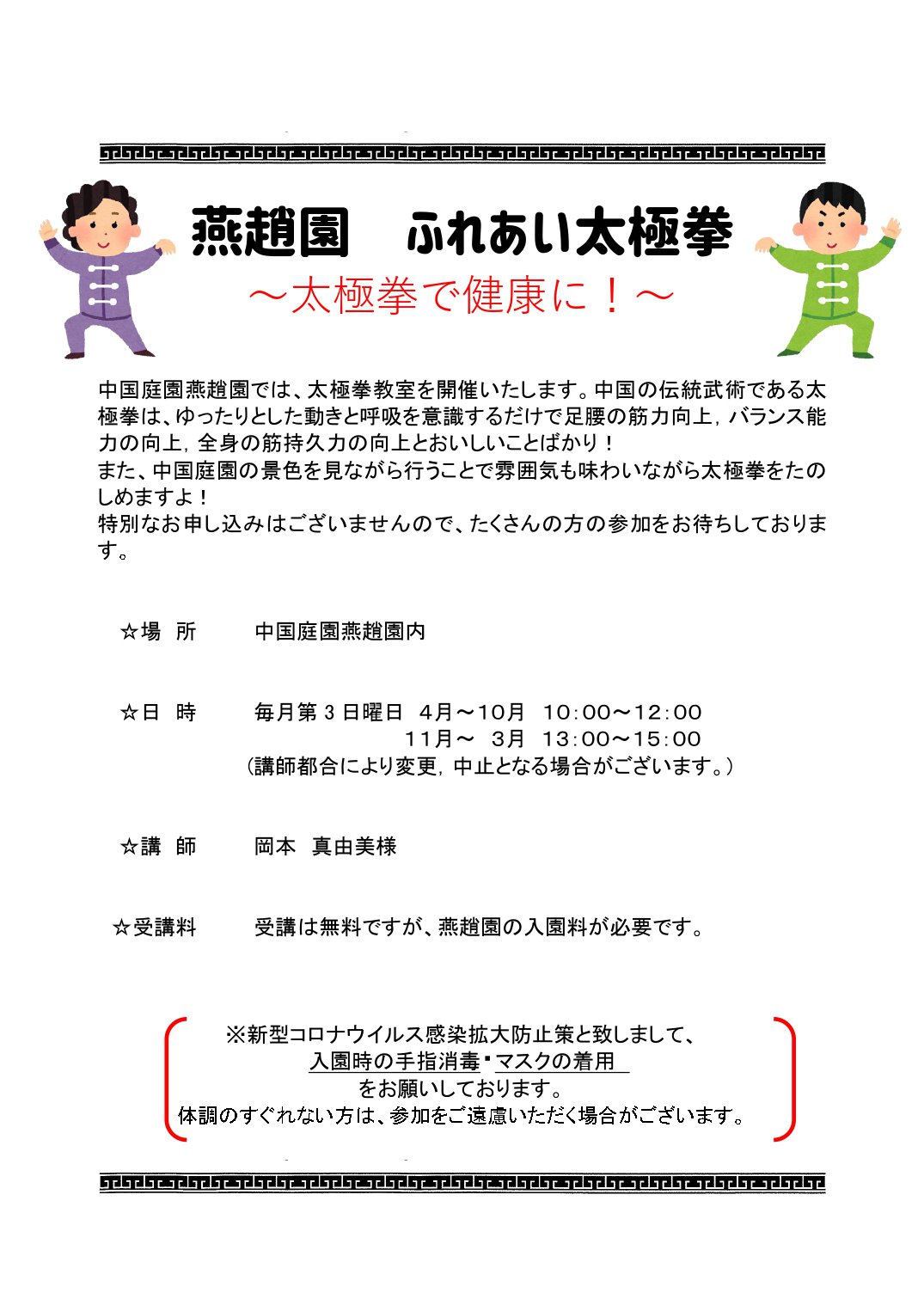 燕趙園　ふれあい太極拳
～太極拳で健康に！～

中国庭園燕趙園では、太極拳教室を開催いたします。中国の伝統武術である太極拳は、ゆったりとした動きと呼吸を意識するだけで足腰の筋力向上，バランス能力の向上，全身の筋持久力の向上とおいしいことばかり！
また、中国庭園の景色を見ながら行うことで雰囲気も味わいながら太極拳をたのしめますよ！
特別なお申し込みはございませんので、たくさんの方の参加をお待ちしております。

☆場　所　　中国庭園燕趙園内

☆日　時　　毎月第３日曜日　4月～10月　10:00～12:00
11月～ 3月　13:00～15:00
（講師都合により変更，中止となる場合がございます。）

☆講　師　　岡本　真由美様

☆受講料　　受講は無料ですが、燕趙園の入園料が必要です。

※新型コロナウイルス感染拡大防止策と致しまして、
入園時の手指消毒・マスクの着用
をお願いしております。
体調のすぐれない方は、参加をご遠慮いただく場合がございます。